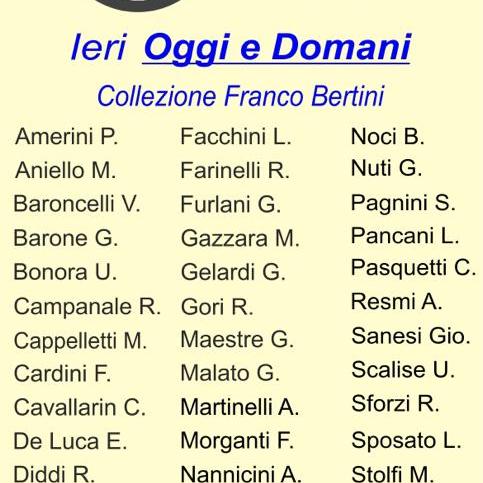 Ieri Oggi e Domani

Collezione Franco Bertini

Amerini P.
Aniello M.
Baroncelli V.
Barone G.
Bonora U.
Campanale R.
Cappelletti M.
Cardini F.
Cavallarin C.
De Luca E.
Diddi R.

Facchini L.
Farinelli R.
Furlani G.
Gazzara M.
Gelardi G.
Gori R.
Maestre G.
Malato G.
Martinelli A.
Morganti F.
Nannicini A.

Noci B.
Nuti G.
Pagnini S.
Pancani L.
Pasquetti C.
Resmi A.
Sanesi Gio.
Scalise U.
Sforzi R.
Sposato L.
Stolfi M.